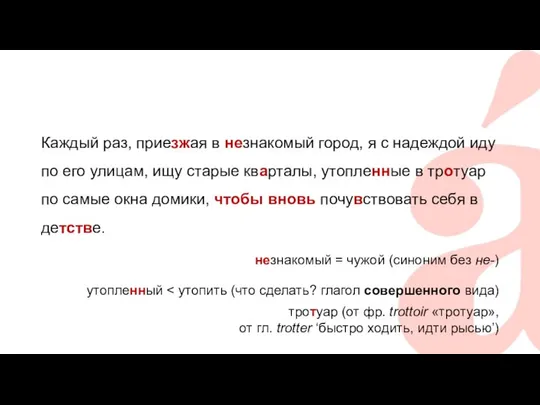 Каждый раз, приезжая в незнакомый город, я с надеждой иду по его улицам, ищу старые кварталы, утопленные в тротуар по самые окна домики, чтобы вновь почувствовать себя в детстве.

незнакомый = чужой (синоним без не-)

утопленный < утопить (что сделать? глагол совершенного вида)

тротуар (от фр. trottoir «тротуар», от гл. trotter ‘быстро ходить, идти рысью’)